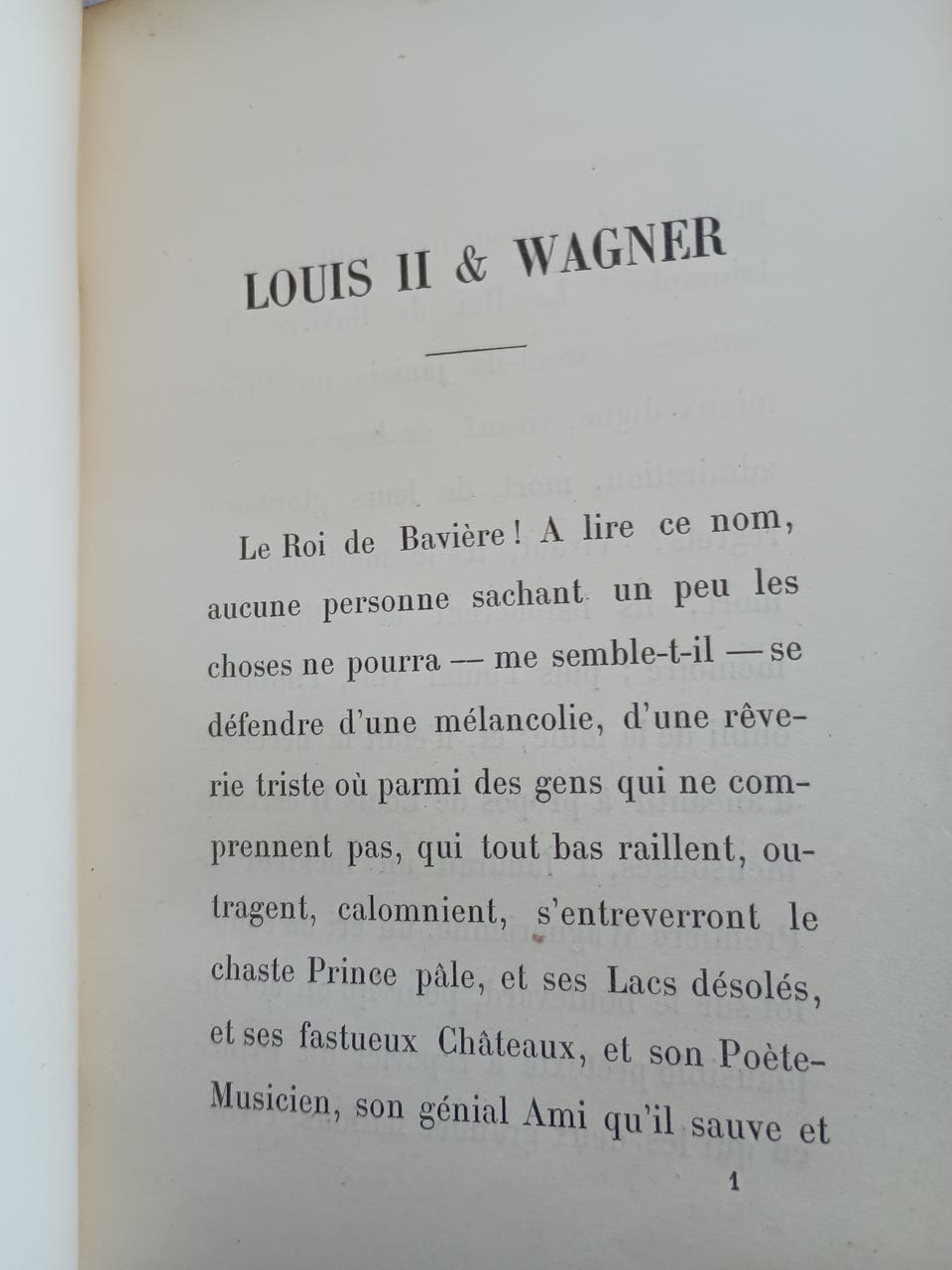 LOUIS II & WAGNER

Le Roi de Bavière ! A lire ce nom, aucune personne sachant un peu les choses ne pourra — me semble-t-il — se défendre d'une mélancolie, d'une rêverie triste où parmi des gens qui ne comprennent pas, qui tout bas raillent, outragent, calomnient, s'entreverront le chaste Prince pâle, et ses Lacs désolés, et ses fastueux Châteaux, et son Poète-Musicien, son génial Ami qu'il sauve et

1